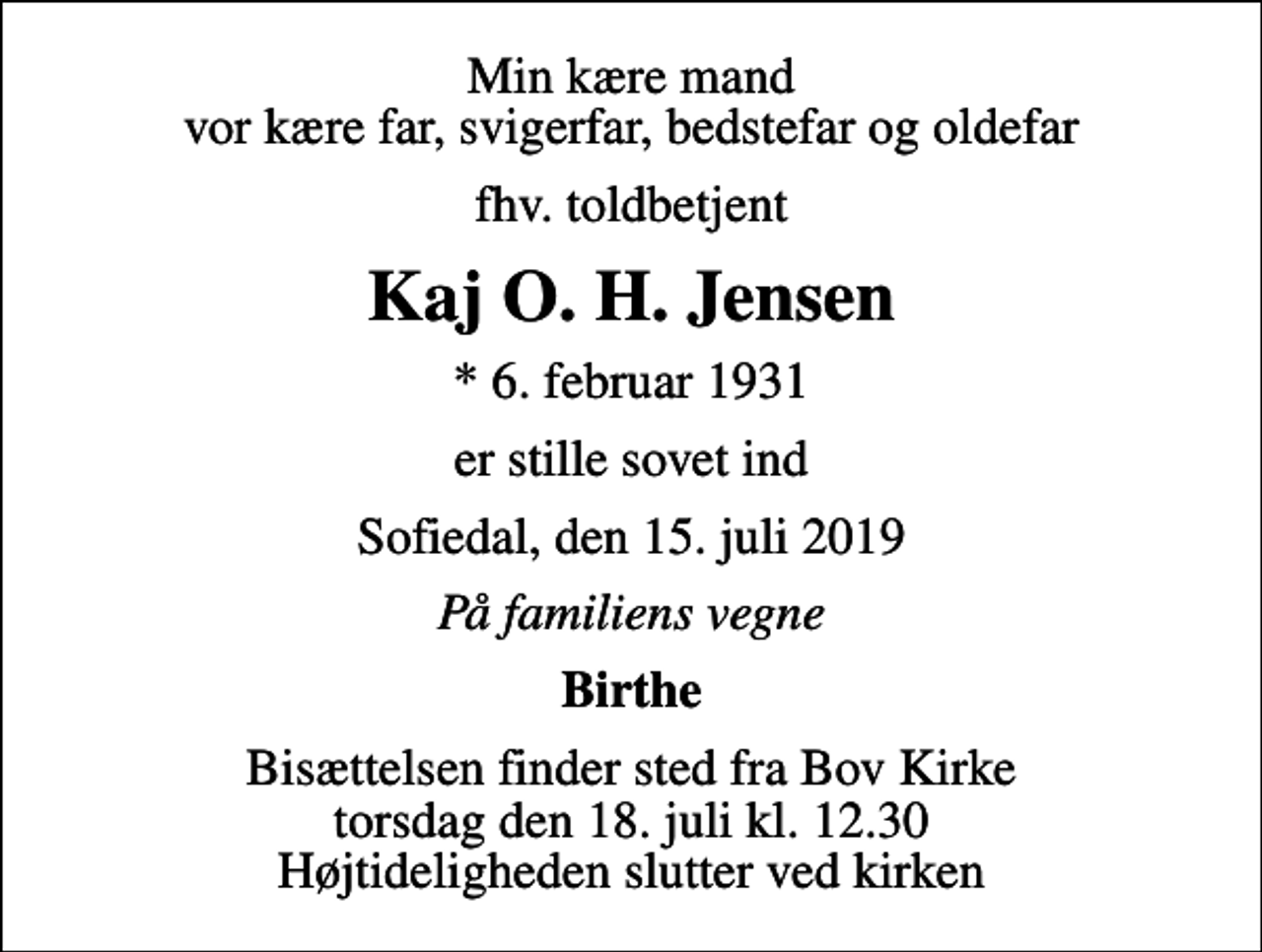 Min kære mand
vor kære far, svigerfar, bedstefar og oldefar

fhv. toldbetjent

Kaj O. H. Jensen

* 6. februar 1931

er stille sovet ind

Sofiedal, den 15. juli 2019

På familiens vegne

Birthe

Bisættelsen finder sted fra Bov Kirke
torsdag den 18. juli kl. 12.30
Højtideligheden slutter ved kirken